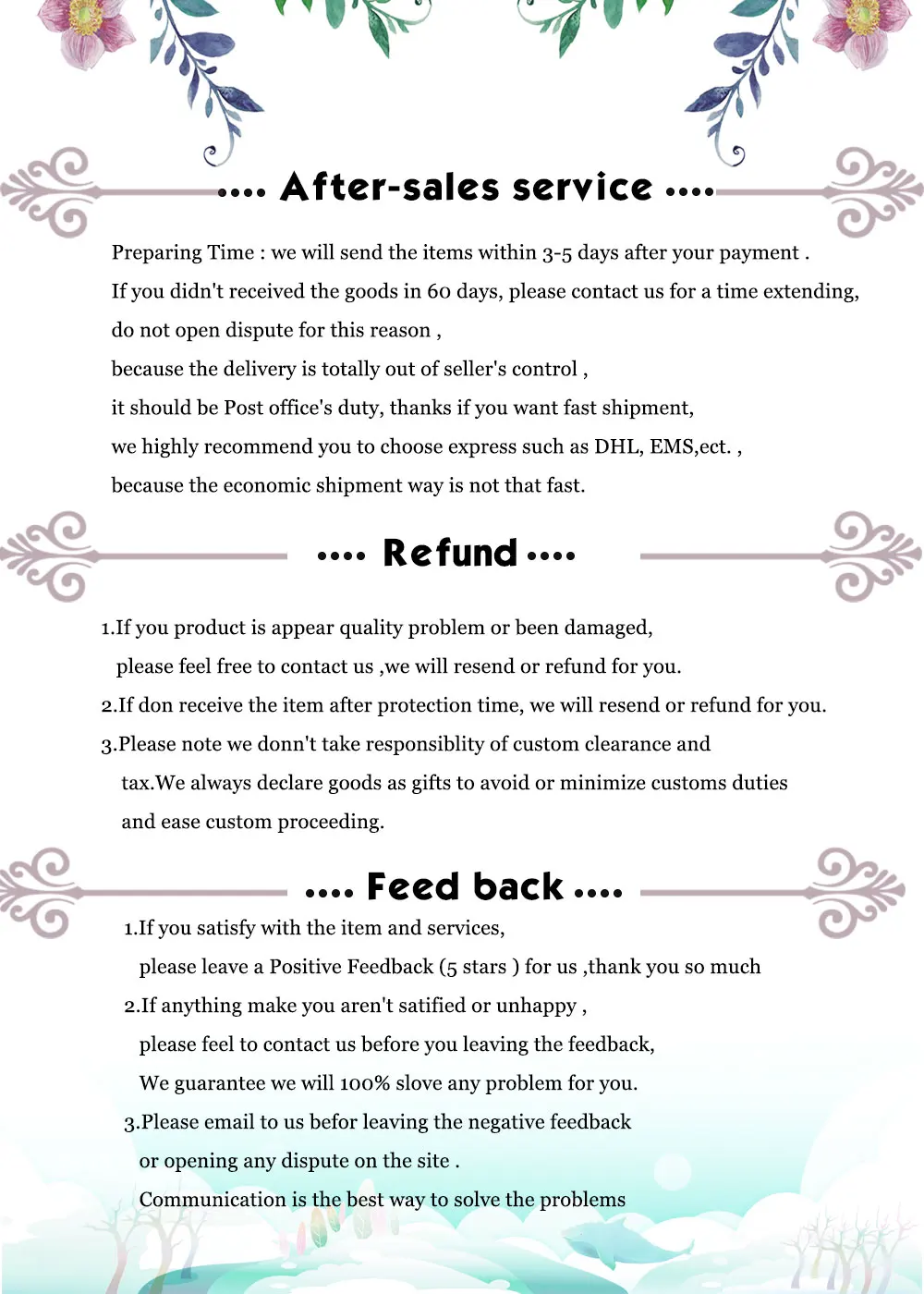 .... After-sales service ....

Preparing Time : we will send the items within 3-5 days after your payment .
If you didn't received the goods in 60 days, please contact us for a time extending,
do not open dispute for this reason ,
because the delivery is totally out of seller's control ,
it should be Post office's duty, thanks if you want fast shipment,
we highly recommend you to choose express such as DHL, EMS,ect. ,
because the economic shipment way is not that fast.

.... Refund ....

1.If you product is appear quality problem or been damaged,
please feel free to contact us ,we will resend or refund for you.
2.If don receive the item after protection time, we will resend or refund for you.
3.Please note we donn't take responsiblity of custom clearance and
tax.We always declare goods as gifts to avoid or minimize customs duties
and ease custom proceeding.

.... Feed back ....

1.If you satisfy with the item and services,
please leave a Positive Feedback (5 stars ) for us ,thank you so much
2.If anything make you aren't satified or unhappy ,
please feel to contact us before you leaving the feedback,
We guarantee we will 100% slove any problem for you.
3.Please email to us befor leaving the negative feedback
or opening any dispute on the site .
Communication is the best way to solve the problems